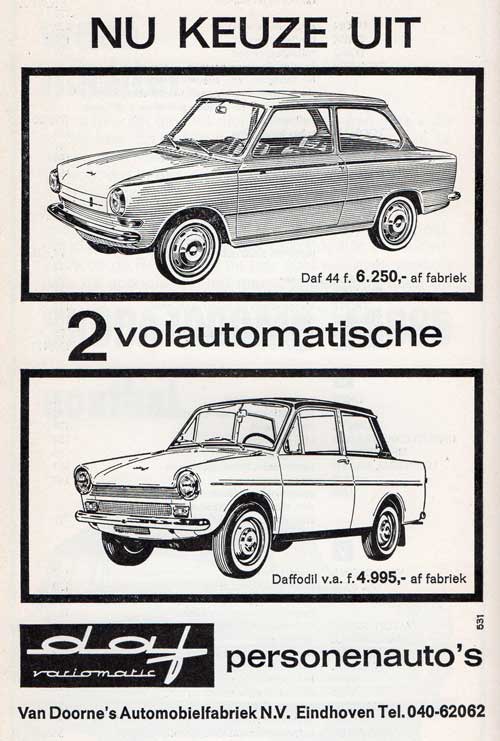 NU KEUZE UIT

Daf 44 f. 6.250,- af fabriek

2 volautomatische

Daffodil v.a. f. 4.995,- af fabriek

daf variomatic

personenauto's

531

Van Doorne's Automobielfabriek N.V. Eindhoven Tel. 040-62062